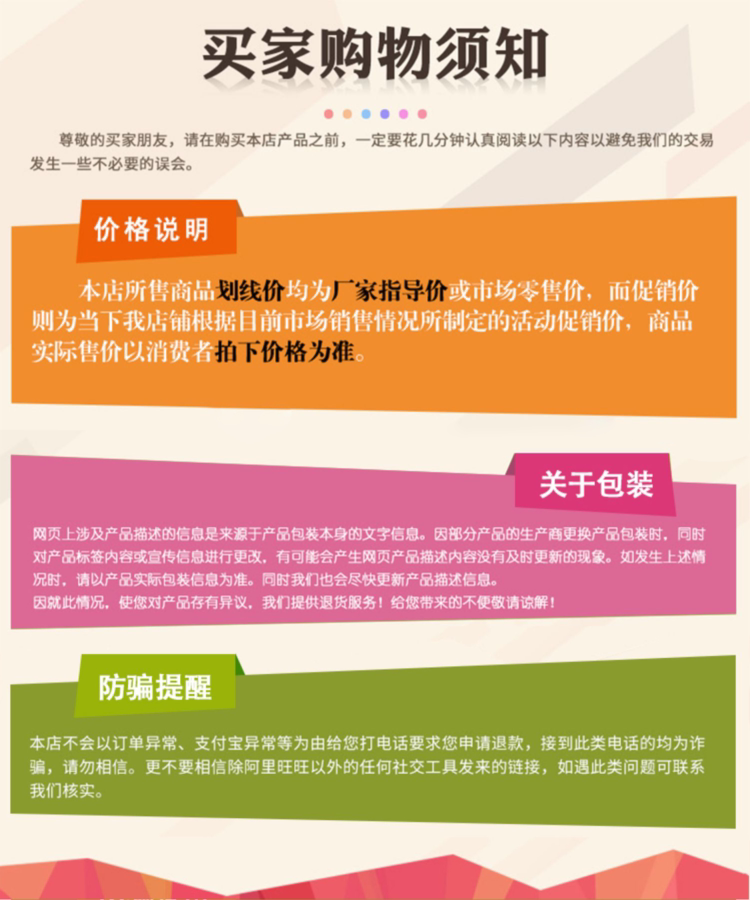 买家购物须知

尊敬的买家朋友，请在购买本店产品之前，一定要花几分钟认真阅读以下内容以避免我们的交易发生一些不必要的误会。

价格说明

本店所售商品划线价均为厂家指导价或市场零售价，而促销价则为当下我店铺根据目前市场销售情况所制定的活动促销价，商品实际售价以消费者拍下价格为准。

关于包装

网页上涉及产品描述的信息是来源于产品包装本身的文字信息。因部分产品的生产商更换产品包装时，同时对产品标签内容或宣传信息进行更改，有可能会产生网页产品描述内容没有及时更新的现象。如发生上述情况时，请以产品实际包装信息为准。同时我们也会尽快更新产品描述信息。
因就此情况，使您对产品存有异议，我们提供退货服务！给您带来的不便敬请谅解！

防骗提醒

本店不会以订单异常、支付宝异常等为由给您打电话要求您申请退款，接到此类电话的均为诈骗，请勿相信。更不要相信除阿里旺旺以外的任何社交工具发来的链接，如遇此类问题可联系我们核实。